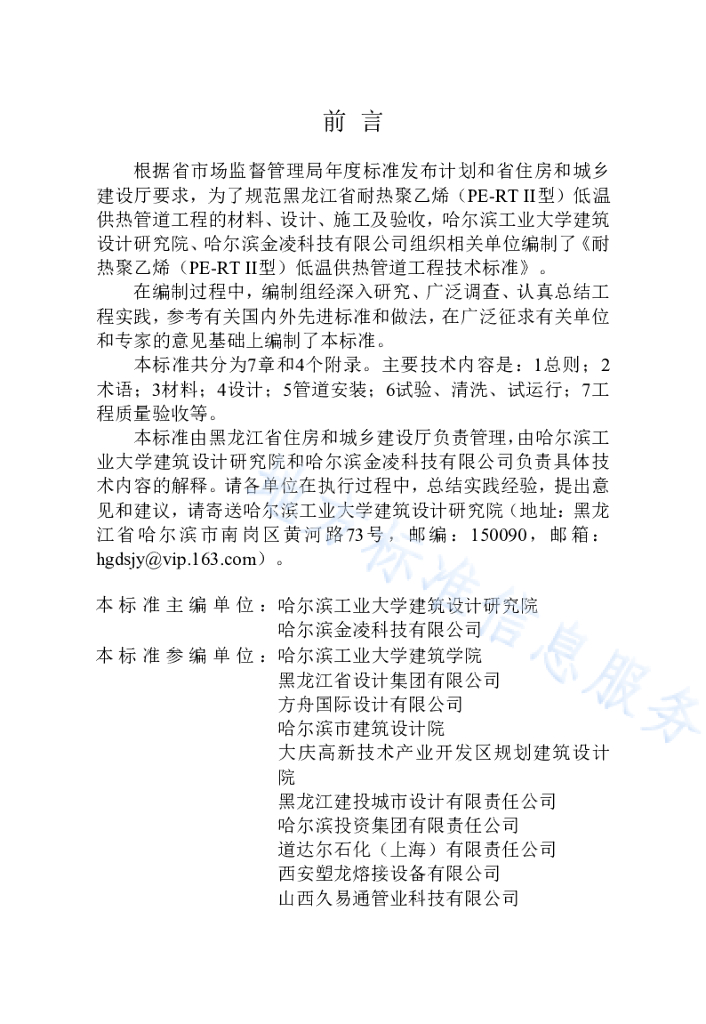 前 言

根据省市场监督管理局年度标准发布计划和省住房和城乡建设厅要求，为了规范黑龙江省耐热聚乙烯（PE-RT II型）低温供热管道工程的材料、设计、施工及验收，哈尔滨工业大学建筑设计研究院、哈尔滨金凌科技有限公司组织相关单位编制了《耐热聚乙烯（PE-RT II型）低温供热管道工程技术标准》。

在编制过程中，编制组经深入研究、广泛调查、认真总结工程实践，参考有关国内外先进标准和做法，在广泛征求有关单位和专家的意见基础上编制了本标准。

本标准共分为7章和4个附录。主要技术内容是：1总则；2术语；3材料；4设计；5管道安装；6试验、清洗、试运行；7工程质量验收等。

本标准由黑龙江省住房和城乡建设厅负责管理，由哈尔滨工业大学建筑设计研究院和哈尔滨金凌科技有限公司负责具体技术内容的解释。请各单位在执行过程中，总结实践经验，提出意见和建议，请寄送哈尔滨工业大学建筑设计研究院（地址：黑龙江省哈尔滨市南岗区黄河路73号，邮编：150090，邮箱：hgdsjy@vip.163.com）。

本标准主编单位：哈尔滨工业大学建筑设计研究院
哈尔滨金凌科技有限公司
本标准参编单位：哈尔滨工业大学建筑学院
黑龙江省设计集团有限公司
方舟国际设计有限公司
哈尔滨市建筑设计院
大庆高新技术产业开发区规划建筑设计院
黑龙江建投城市设计有限责任公司
哈尔滨投资集团有限责任公司
道达尔石化（上海）有限责任公司
西安塑龙熔接设备有限公司
山西久易通管业科技有限公司

标准信息服务